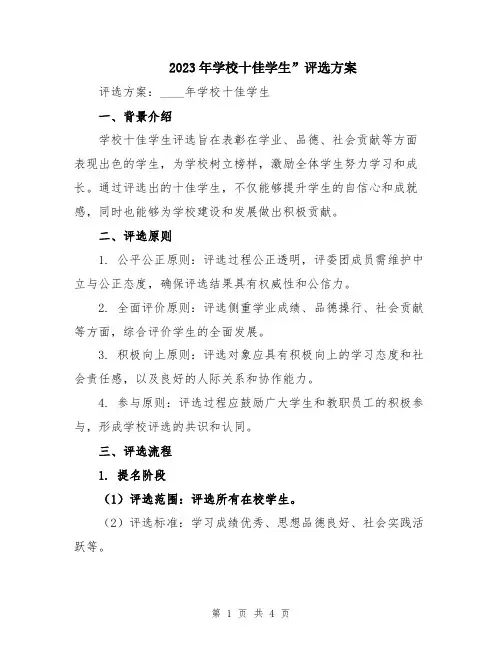 2023年学校十佳学生”评选方案

评选方案：____年学校十佳学生

一、背景介绍

学校十佳学生评选旨在表彰在学业、品德、社会贡献等方面表现出色的学生，为学校树立榜样，激励全体学生努力学习和成长。通过评选出的十佳学生，不仅能够提升学生的自信心和成就感，同时也能够为学校建设和发展做出积极贡献。

二、评选原则

1. 公平公正原则：评选过程公正透明，评委团成员需维护中立与公正态度，确保评选结果具有权威性和公信力。

2. 全面评价原则：评选侧重学业成绩、品德操行、社会贡献等方面，综合评价学生的全面发展。

3. 积极向上原则：评选对象应具有积极向上的学习态度和社会责任感，以及良好的人际关系和协作能力。

4. 参与原则：评选过程应鼓励广大学生和教职员工的积极参与，形成学校评选的共识和认同。

三、评选流程

1. 提名阶段

（1）评选范围：评选所有在校学生。

（2）评选标准：学习成绩优秀、思想品德良好、社会实践活跃等。

第 1 页 共 4 页